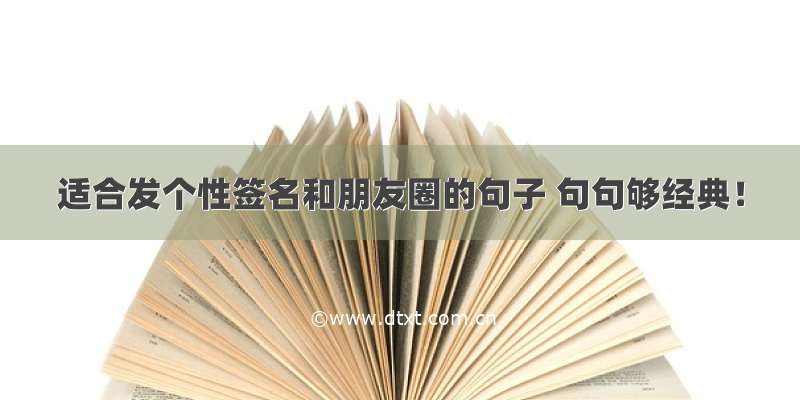 适合发个性签名和朋友圈的句子 句句够经典！

©www.dtxt.com.cn